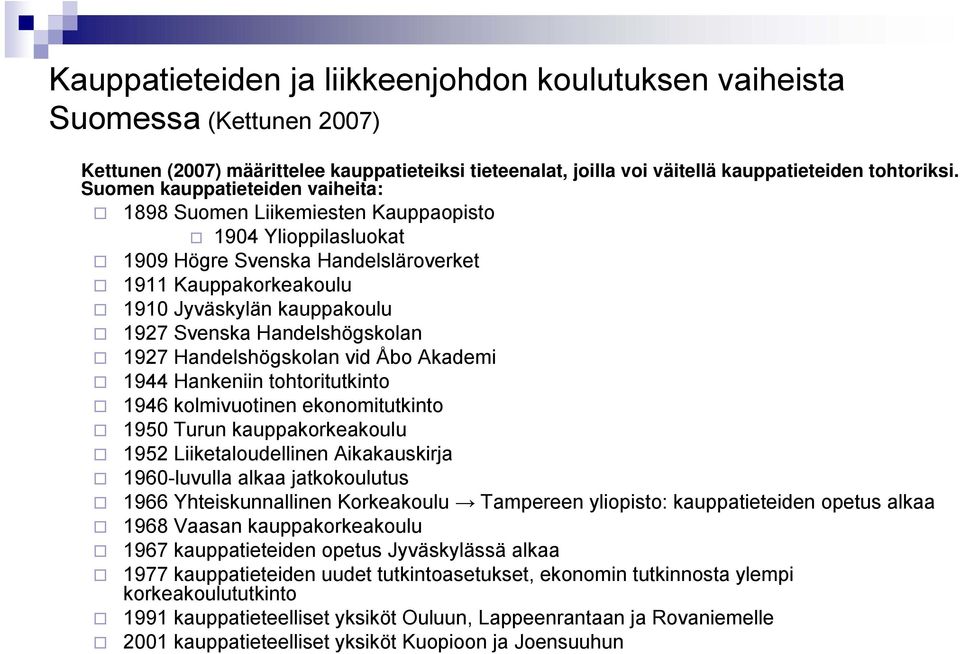 Kauppatieteiden ja liikkeenjohdon koulutuksen vaiheista Suomessa (Kettunen 2007)

Kettunen (2007) määrittelee kauppatieteiksi tieteenalat, joilla voi väitellä kauppatieteiden tohtoriksi. Suomen kauppatieteiden vaiheita:

1898 Suomen Liikemiesten Kauppaopisto

1904 Ylioppilasluokat

1909 Högre Svenska Handelsläroverket

1911 Kauppakorkeakoulu

1910 Jyväskylän kauppakoulu

1927 Svenska Handelshögskolan

1927 Handelshögskolan vid Åbo Akademi

1944 Hankeniin tohtoritutkinto

1946 kolmivuotinen ekonomitutkinto

1950 Turun kauppakorkeakoulu

1952 Liiketaloudellinen Aikakauskirja

1960-luvulla alkaa jatkokoulutus

1966 Yhteiskunnallinen Korkeakoulu → Tampereen yliopisto: kauppatieteiden opetus alkaa

1968 Vaasan kauppakorkeakoulu

1967 kauppatieteiden opetus Jyväskylässä alkaa

1977 kauppatieteiden uudet tutkintoasetukset, ekonomin tutkinnosta ylempi korkeakoulututkinto

1991 kauppatieteelliset yksiköt Ouluun, Lappeenrantaan ja Rovaniemelle

2001 kauppatieteelliset yksiköt Kuopioon ja Joensuuhun